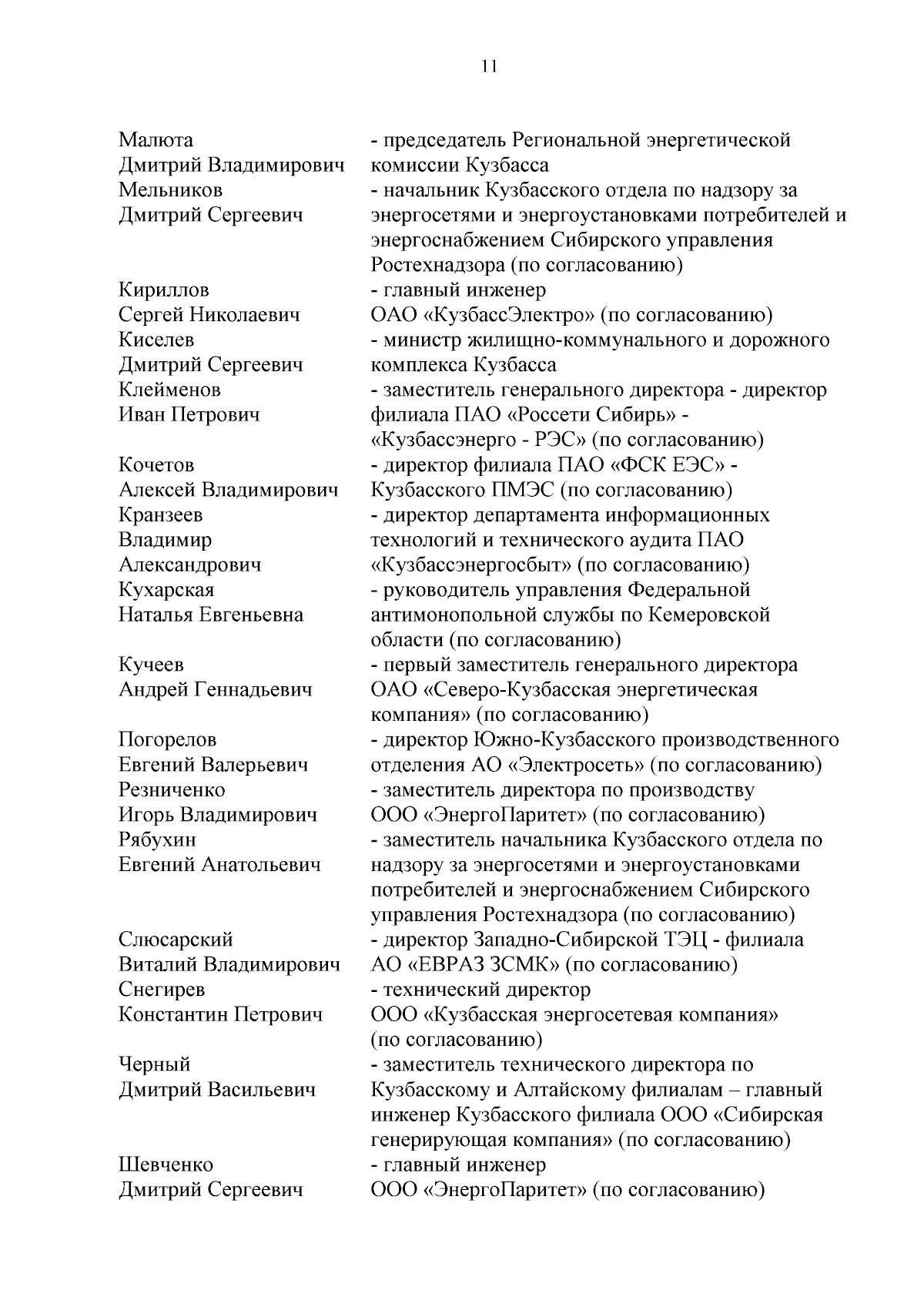 11

| | |
|---|---|
| Малюта Дмитрий Владимирович | - председатель Региональной энергетической комиссии Кузбасса |
| Мельников Дмитрий Сергеевич | - начальник Кузбасского отдела по надзору за энергосетями и энергоустановками потребителей и энергоснабжением Сибирского управления Ростехнадзора (по согласованию) |
| Кириллов Сергей Николаевич | - главный инженер ОАО «КузбассЭлектро» (по согласованию) |
| Киселев Дмитрий Сергеевич | - министр жилищно-коммунального и дорожного комплекса Кузбасса |
| Клейменов Иван Петрович | - заместитель генерального директора - директор филиала ПАО «Россети Сибирь» - «Кузбассэнерго - РЭС» (по согласованию) |
| Кочетов Алексей Владимирович | - директор филиала ПАО «ФСК ЕЭС» - Кузбасского ПМЭС (по согласованию) |
| Кранзеев Владимир Александрович | - директор департамента информационных технологий и технического аудита ПАО «Кузбассэнергосбыт» (по согласованию) |
| Кухарская Наталья Евгеньевна | - руководитель управления Федеральной антимонопольной службы по Кемеровской области (по согласованию) |
| Кучеев Андрей Геннадьевич | - первый заместитель генерального директора ОАО «Северо-Кузбасская энергетическая компания» (по согласованию) |
| Погорелов Евгений Валерьевич | - директор Южно-Кузбасского производственного отделения АО «Электросеть» (по согласованию) |
| Резниченко Игорь Владимирович | - заместитель директора по производству ООО «ЭнергоПаритет» (по согласованию) |
| Рябухин Евгений Анатольевич | - заместитель начальника Кузбасского отдела по надзору за энергосетями и энергоустановками потребителей и энергоснабжением Сибирского управления Ростехнадзора (по согласованию) |
| Слюсарский Виталий Владимирович | - директор Западно-Сибирской ТЭЦ - филиала АО «ЕВРАЗ ЗСМК» (по согласованию) |
| Снегирев Константин Петрович | - технический директор ООО «Кузбасская энергосетевая компания» (по согласованию) |
| Черный Дмитрий Васильевич | - заместитель технического директора по Кузбасскому и Алтайскому филиалам – главный инженер Кузбасского филиала ООО «Сибирская генерирующая компания» (по согласованию) |
| Шевченко Дмитрий Сергеевич | - главный инженер ООО «ЭнергоПаритет» (по согласованию) |